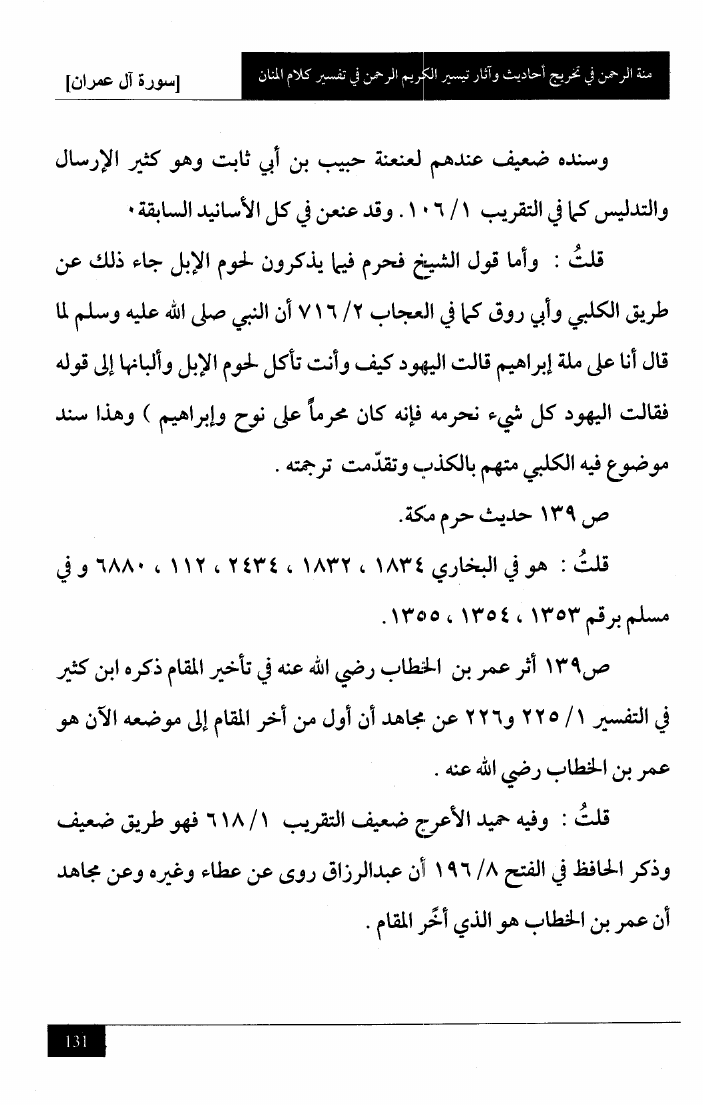 منة الرحمن في تخريج أحاديث وآثار تيسير الكريم الرحمن في تفسير كلام المنان

[سورة آل عمران]

وسنده ضعيف عندهم لعنعنة حبيب بن أبي ثابت وهو كثير الإرسال والتدليس كما في التقريب ١/ ١٠٦. وقد عنعن في كل الأسانيد السابقة.

قلتُ : وأما قول الشيخ فحرم فيما يذكرون لحوم الإبل جاء ذلك عن طريق الكلبي وأبي روق كما في العجاب ٢/ ٧١٦ أن النبي صلى الله عليه وسلم لما قال أنا على ملة إبراهيم قالت اليهود كيف وأنت تأكل لحوم الإبل وألبانها إلى قوله فقالت اليهود كل شيء نحرمه فإنه كان محرماً على نوح وإبراهيم ) وهذا سند موضوع فيه الكلبي متهم بالكذب وتقدّمت ترجمته .

ص ١٣٩ حديث حرم مكة.

قلتُ : هو في البخاري ١٨٣٤ ، ١٨٣٢ ، ٢٤٣٤ ، ١١٢ ، ٦٨٨٠ و في مسلم برقم ١٣٥٣ ، ١٣٥٤ ، ١٣٥٥.

ص١٣٩ أثر عمر بن الخطاب رضي الله عنه في تأخير المقام ذكره ابن كثير في التفسير ١/ ٢٢٥ و٢٢٦ عن مجاهد أن أول من أخر المقام إلى موضعه الآن هو عمر بن الخطاب رضي الله عنه .

قلتُ : وفيه حميد الأعرج ضعيف التقريب ١/ ٦١٨ فهو طريق ضعيف وذكر الحافظ في الفتح ٨/ ١٩٦ أن عبدالرزاق روى عن عطاء وغيره وعن مجاهد أن عمر بن الخطاب هو الذي أخّر المقام .

131